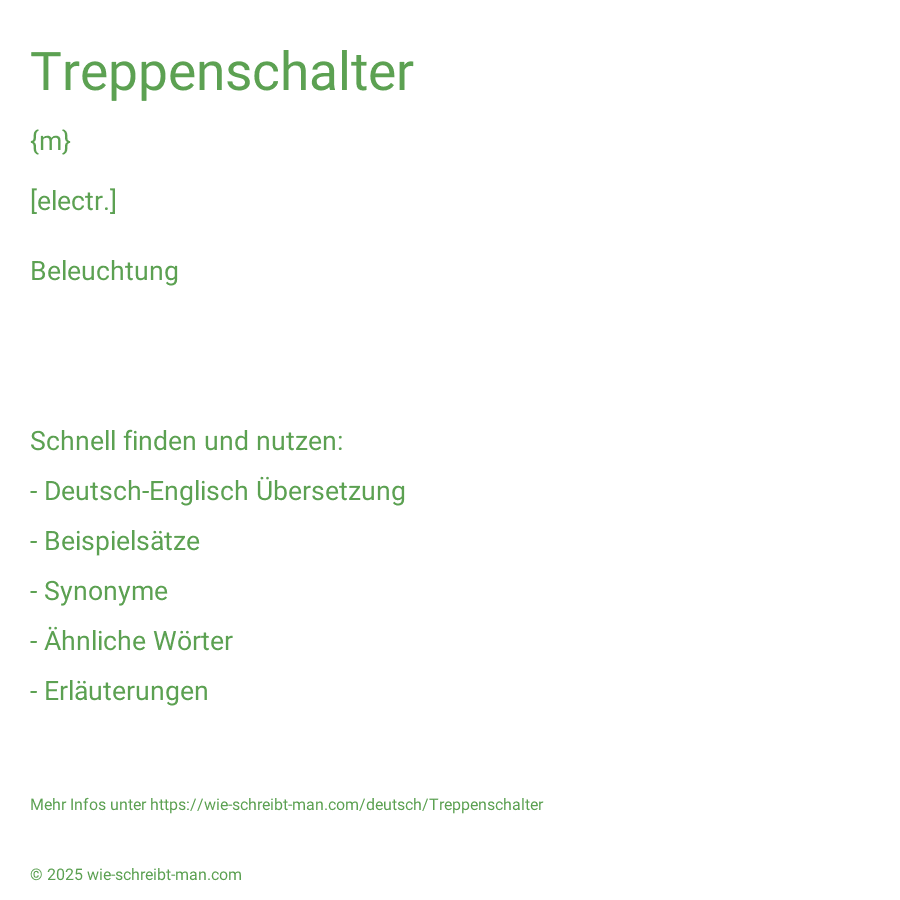 Treppenschalter

{m}

[electr.]

Beleuchtung

Schnell finden und nutzen:

- Deutsch-Englisch Übersetzung

- Beispielsätze

- Synonyme

- Ähnliche Wörter

- Erläuterungen

Mehr Infos unter https://wie-schreibt-man.com/deutsch/Treppenschalter

© 2025 wie-schreibt-man.com